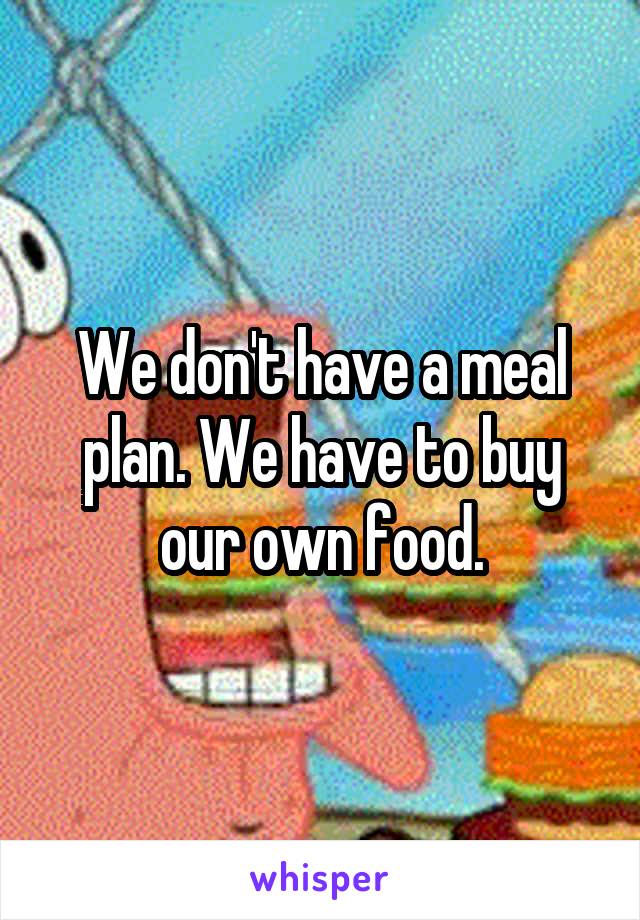 We don't have a meal plan. We have to buy our own food.

whisper